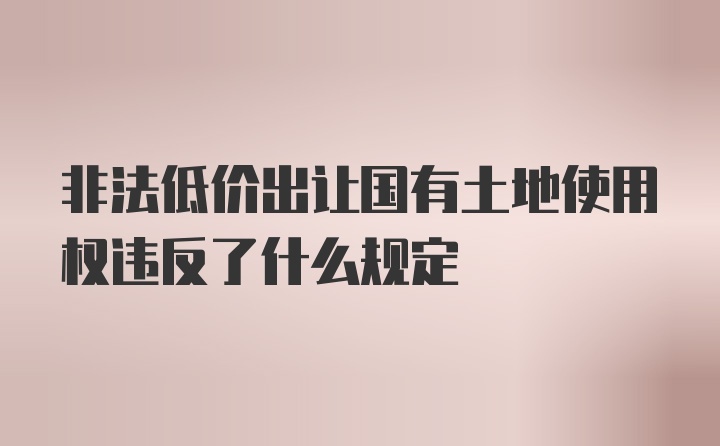 非法低价出让国有土地使用权违反了什么规定